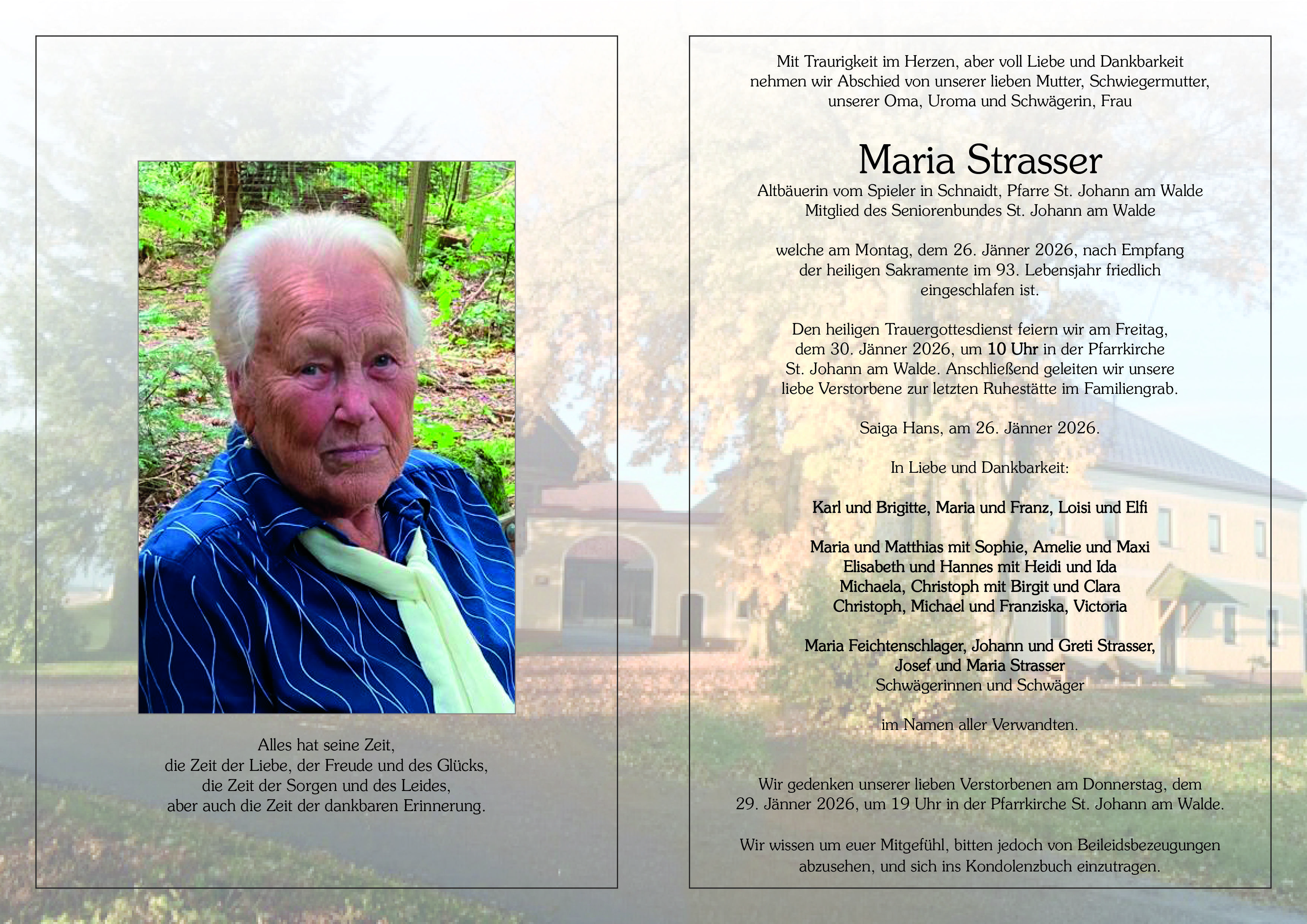 Alles hat seine Zeit,
die Zeit der Liebe, der Freude und des Glücks,
die Zeit der Sorgen und des Leides,
aber auch die Zeit der dankbaren Erinnerung.

Mit Traurigkeit im Herzen, aber voll Liebe und Dankbarkeit nehmen wir Abschied von unserer lieben Mutter, Schwiegermutter, unserer Oma, Uroma und Schwägerin, Frau

Maria Strasser

Altbäuerin vom Spieler in Schnaidt, Pfarre St. Johann am Walde
Mitglied des Seniorenbundes St. Johann am Walde

welche am Montag, dem 26. Jänner 2026, nach Empfang der heiligen Sakramente im 93. Lebensjahr friedlich eingeschlafen ist.

Den heiligen Trauergottesdienst feiern wir am Freitag, dem 30. Jänner 2026, um 10 Uhr in der Pfarrkirche St. Johann am Walde. Anschließend geleiten wir unsere liebe Verstorbene zur letzten Ruhestätte im Familiengrab.

Saiga Hans, am 26. Jänner 2026.

In Liebe und Dankbarkeit:

Karl und Brigitte, Maria und Franz, Loisi und Elfi

Maria und Matthias mit Sophie, Amelie und Maxi
Elisabeth und Hannes mit Heidi und Ida
Michaela, Christoph mit Birgit und Clara
Christoph, Michael und Franziska, Victoria

Maria Feichtenschlager, Johann und Greti Strasser,
Josef und Maria Strasser
Schwägerinnen und Schwäger

im Namen aller Verwandten.

Wir gedenken unserer lieben Verstorbenen am Donnerstag, dem 29. Jänner 2026, um 19 Uhr in der Pfarrkirche St. Johann am Walde.

Wir wissen um euer Mitgefühl, bitten jedoch von Beileidsbezeugungen abzusehen, und sich ins Kondolenzbuch einzutragen.